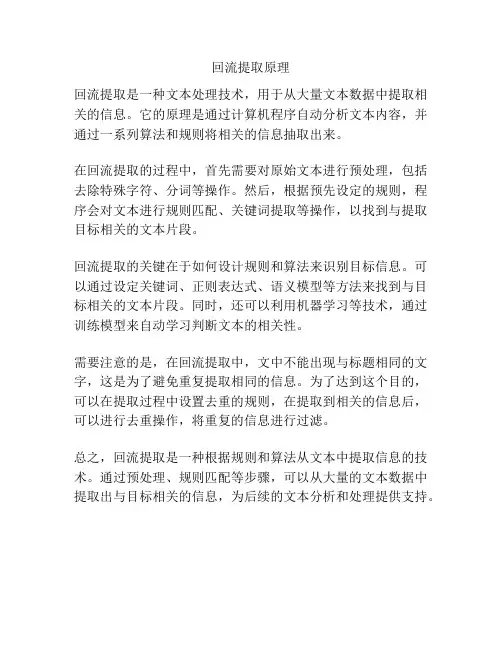 回流提取原理

回流提取是一种文本处理技术，用于从大量文本数据中提取相关的信息。它的原理是通过计算机程序自动分析文本内容，并通过一系列算法和规则将相关的信息抽取出来。

在回流提取的过程中，首先需要对原始文本进行预处理，包括去除特殊字符、分词等操作。然后，根据预先设定的规则，程序会对文本进行规则匹配、关键词提取等操作，以找到与提取目标相关的文本片段。

回流提取的关键在于如何设计规则和算法来识别目标信息。可以通过设定关键词、正则表达式、语义模型等方法来找到与目标相关的文本片段。同时，还可以利用机器学习等技术，通过训练模型来自动学习判断文本的相关性。

需要注意的是，在回流提取中，文中不能出现与标题相同的文字，这是为了避免重复提取相同的信息。为了达到这个目的，可以在提取过程中设置去重的规则，在提取到相关的信息后，可以进行去重操作，将重复的信息进行过滤。

总之，回流提取是一种根据规则和算法从文本中提取信息的技术。通过预处理、规则匹配等步骤，可以从大量的文本数据中提取出与目标相关的信息，为后续的文本分析和处理提供支持。